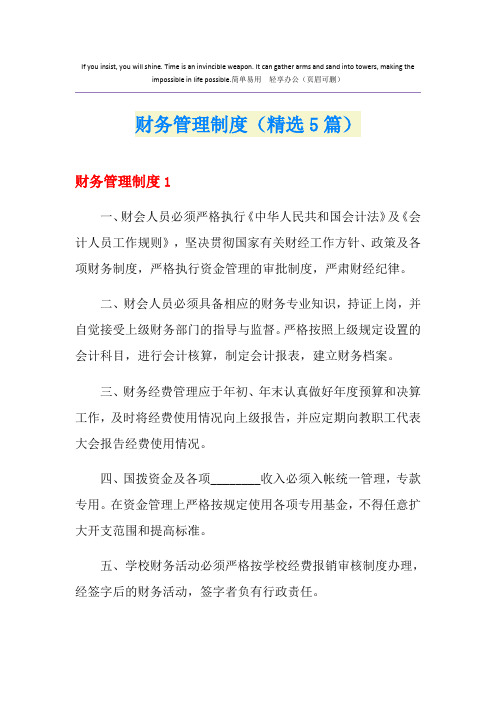 If you insist, you will shine. Time is an invincible weapon. It can gather arms and sand into towers, making the impossible in life possible.简单易用 轻享办公（页眉可删）

财务管理制度（精选5篇）

财务管理制度1

一、财会人员必须严格执行《中华人民共和国会计法》及《会计人员工作规则》，坚决贯彻国家有关财经工作方针、政策及各项财务制度，严格执行资金管理的审批制度，严肃财经纪律。

二、财会人员必须具备相应的财务专业知识，持证上岗，并自觉接受上级财务部门的指导与监督。严格按照上级规定设置的会计科目，进行会计核算，制定会计报表，建立财务档案。

三、财务经费管理应于年初、年末认真做好年度预算和决算工作，及时将经费使用情况向上级报告，并应定期向教职工代表大会报告经费使用情况。

四、国拨资金及各项________收入必须入帐统一管理，专款专用。在资金管理上严格按规定使用各项专用基金，不得任意扩大开支范围和提高标准。

五、学校财务活动必须严格按学校经费报销审核制度办理，经签字后的财务活动，签字者负有行政责任。